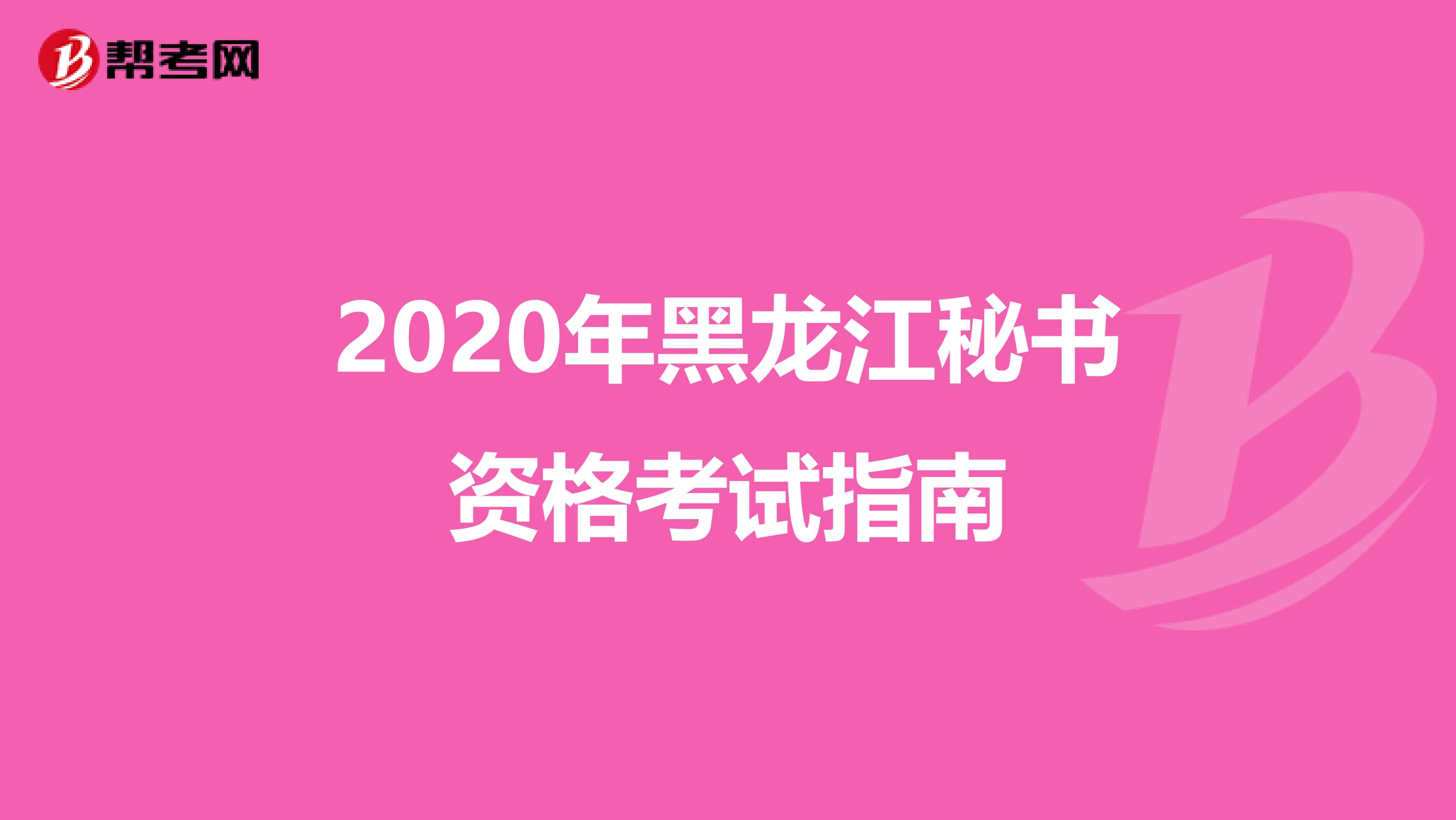 帮考网

2020年黑龙江秘书资格考试指南